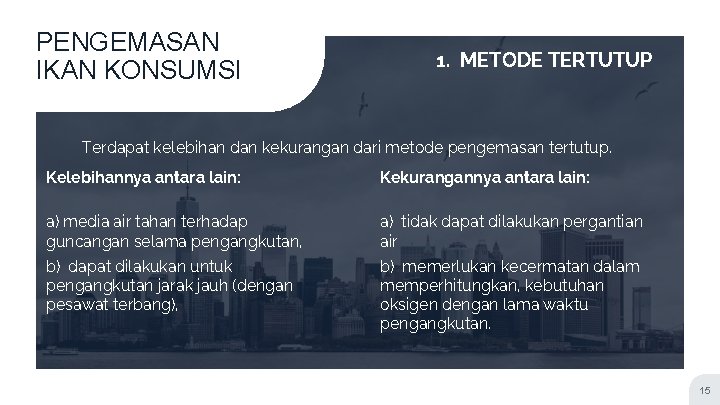 PENGEMASAN IKAN KONSUMSI

1. METODE TERTUTUP

Terdapat kelebihan dan kekurangan dari metode pengemasan tertutup.

Kelebihannya antara lain:

a) media air tahan terhadap guncangan selama pengangkutan,

b) dapat dilakukan untuk pengangkutan jarak jauh (dengan pesawat terbang),

Kekurangannya antara lain:

a) tidak dapat dilakukan pergantian air

b) memerlukan kecermatan dalam memperhitungkan, kebutuhan oksigen dengan lama waktu pengangkutan.

15